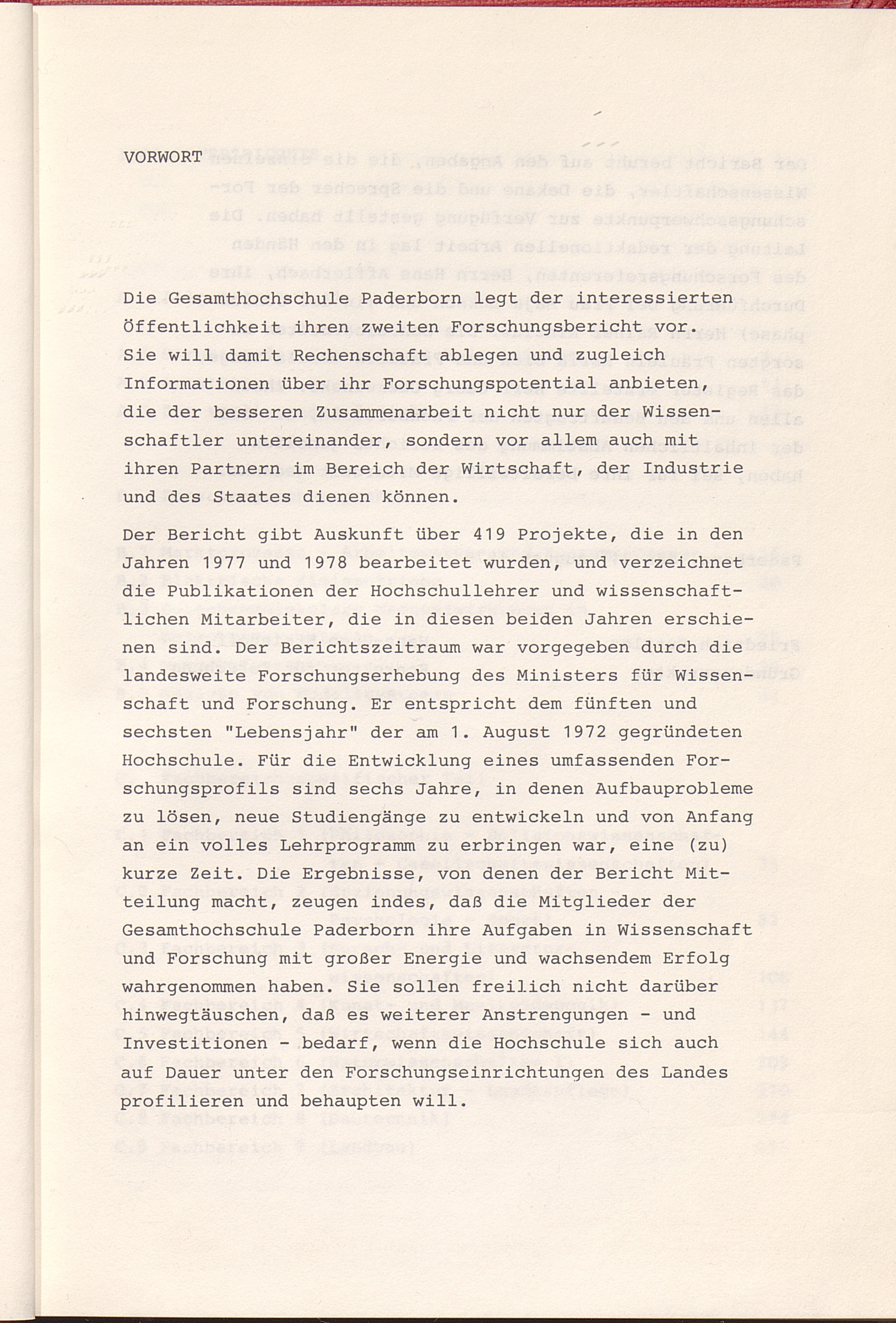 VORWORT

Die Gesamthochschule Paderborn legt der interessierten Öffentlichkeit ihren zweiten Forschungsbericht vor. Sie will damit Rechenschaft ablegen und zugleich Informationen über ihr Forschungspotential anbieten, die der besseren Zusammenarbeit nicht nur der Wissenschaftler untereinander, sondern vor allem auch mit ihren Partnern im Bereich der Wirtschaft, der Industrie und des Staates dienen können.

Der Bericht gibt Auskunft über 419 Projekte, die in den Jahren 1977 und 1978 bearbeitet wurden, und verzeichnet die Publikationen der Hochschullehrer und wissenschaftlichen Mitarbeiter, die in diesen beiden Jahren erschienen sind. Der Berichtszeitraum war vorgegeben durch die landesweite Forschungserhebung des Ministers für Wissenschaft und Forschung. Er entspricht dem fünften und sechsten "Lebensjahr" der am 1. August 1972 gegründeten Hochschule. Für die Entwicklung eines umfassenden Forschungsprofils sind sechs Jahre, in denen Aufbauprobleme zu lösen, neue Studiengänge zu entwickeln und von Anfang an ein volles Lehrprogramm zu erbringen war, eine (zu) kurze Zeit. Die Ergebnisse, von denen der Bericht Mitteilung macht, zeugen indes, daß die Mitglieder der Gesamthochschule Paderborn ihre Aufgaben in Wissenschaft und Forschung mit großer Energie und wachsendem Erfolg wahrgenommen haben. Sie sollen freilich nicht darüber hinwegtäuschen, daß es weiterer Anstrengungen - und Investitionen - bedarf, wenn die Hochschule sich auch auf Dauer unter den Forschungseinrichtungen des Landes profilieren und behaupten will.